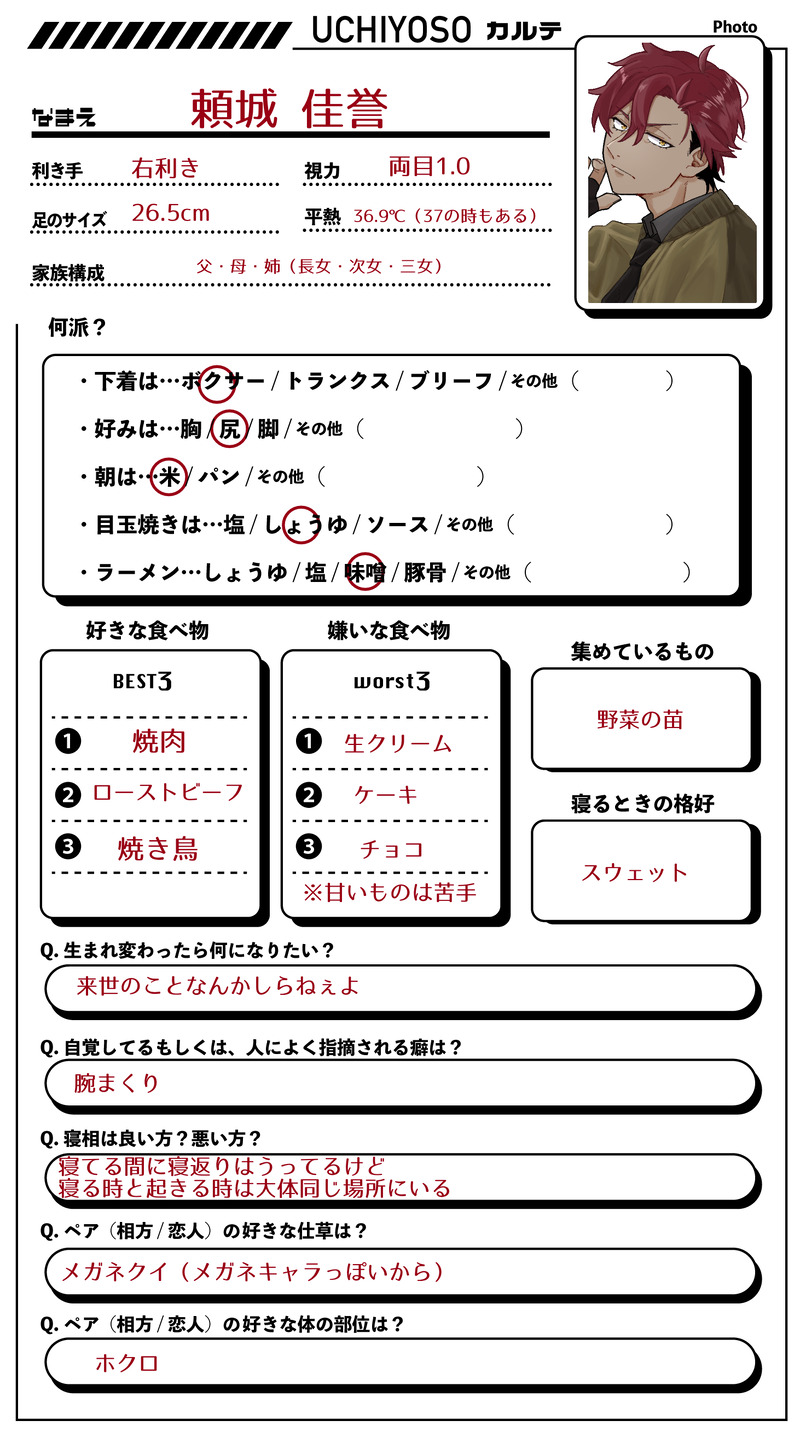 UCHIYOSO カルテ

Photo

なまえ 頼城 佳誉

利き手 右利き

視力 両目1.0

足のサイズ 26.5cm

平熱 36.9℃（37の時もある）

家族構成 父・母・姉（長女・次女・三女）

何派？

・下着は…ボクサー / トランクス / ブリーフ / その他（ ）

・好みは…胸 / 尻 / 脚 / その他（ ）

・朝は…米 / パン / その他（ ）

・目玉焼きは…塩 / しょうゆ / ソース / その他（ ）

・ラーメン…しょうゆ / 塩 / 味噌 / 豚骨 / その他（ ）

好きな食べ物

BEST3

❶ 焼肉

❷ ローストビーフ

❸ 焼き鳥

嫌いな食べ物

worst3

❶ 生クリーム

❷ ケーキ

❸ チョコ

※甘いものは苦手

集めているもの

野菜の苗

寝るときの格好

スウェット

Q. 生まれ変わったら何になりたい？

来世のことなんかしらねぇよ

Q. 自覚してるもしくは、人によく指摘される癖は？

腕まくり

Q. 寝相は良い方？悪い方？

寝てる間に寝返りはうってるけど
寝る時と起きる時は大体同じ場所にいる

Q. ペア（相方 / 恋人）の好きな仕草は？

メガネクイ（メガネキャラっぽいから）

Q. ペア（相方 / 恋人）の好きな体の部位は？

ホクロ